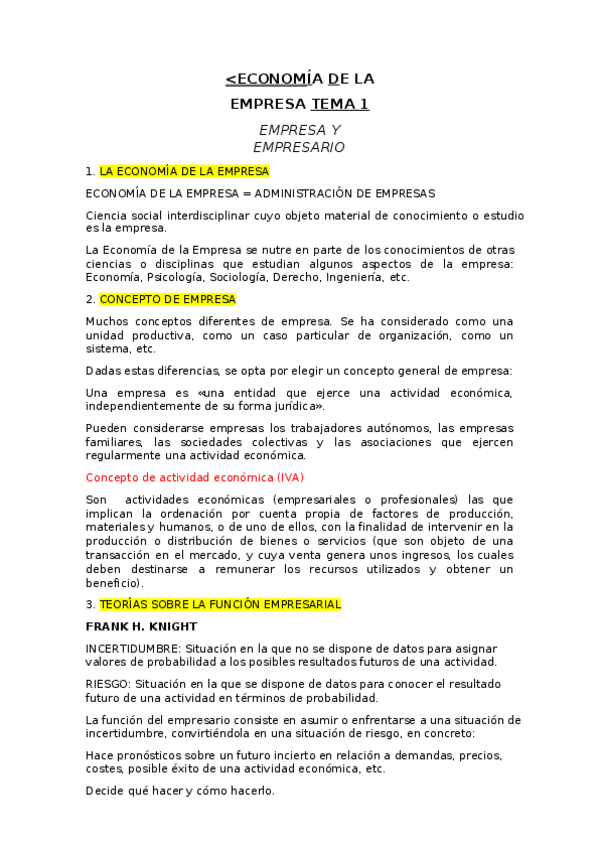 <ECONOMÍA DE LA
EMPRESA TEMA 1

EMPRESA Y
EMPRESARIO

1. LA ECONOMÍA DE LA EMPRESA

ECONOMÍA DE LA EMPRESA = ADMINISTRACIÓN DE EMPRESAS

Ciencia social interdisciplinar cuyo objeto material de conocimiento o estudio es la empresa.

La Economía de la Empresa se nutre en parte de los conocimientos de otras ciencias o disciplinas que estudian algunos aspectos de la empresa: Economía, Psicología, Sociología, Derecho, Ingeniería, etc.

2. CONCEPTO DE EMPRESA

Muchos conceptos diferentes de empresa. Se ha considerado como una unidad productiva, como un caso particular de organización, como un sistema, etc.

Dadas estas diferencias, se opta por elegir un concepto general de empresa:

Una empresa es «una entidad que ejerce una actividad económica, independientemente de su forma jurídica».

Pueden considerarse empresas los trabajadores autónomos, las empresas familiares, las sociedades colectivas y las asociaciones que ejercen regularmente una actividad económica.

Concepto de actividad económica (IVA)

Son actividades económicas (empresariales o profesionales) las que implican la ordenación por cuenta propia de factores de producción, materiales y humanos, o de uno de ellos, con la finalidad de intervenir en la producción o distribución de bienes o servicios (que son objeto de una transacción en el mercado, y cuya venta genera unos ingresos, los cuales deben destinarse a remunerar los recursos utilizados y obtener un beneficio).

3. TEORÍAS SOBRE LA FUNCIÓN EMPRESARIAL

FRANK H. KNIGHT

INCERTIDUMBRE: Situación en la que no se dispone de datos para asignar valores de probabilidad a los posibles resultados futuros de una actividad.

RIESGO: Situación en la que se dispone de datos para conocer el resultado futuro de una actividad en términos de probabilidad.

La función del empresario consiste en asumir o enfrentarse a una situación de incertidumbre, convirtiéndola en una situación de riesgo, en concreto:

Hace pronósticos sobre un futuro incierto en relación a demandas, precios, costes, posible éxito de una actividad económica, etc.

Decide qué hacer y cómo hacerlo.